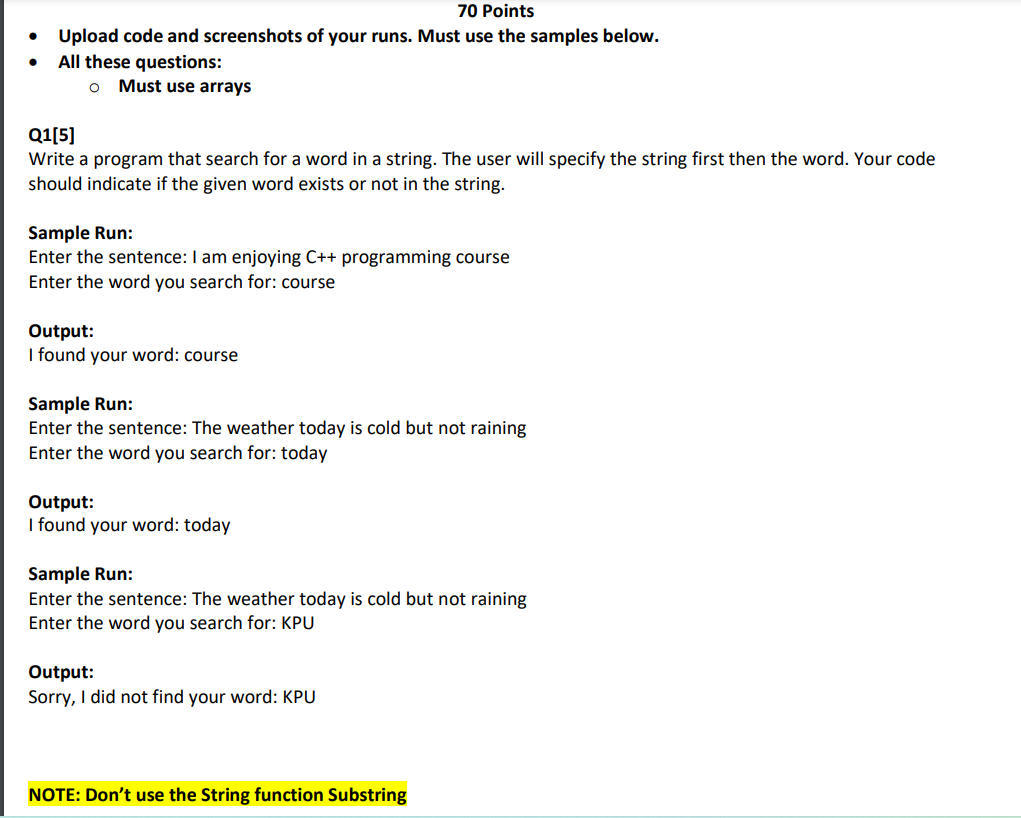 70 Points

• Upload code and screenshots of your runs. Must use the samples below.
• All these questions:
o Must use arrays

Q1[5]
Write a program that search for a word in a string. The user will specify the string first then the word. Your code should indicate if the given word exists or not in the string.

Sample Run:
Enter the sentence: I am enjoying C++ programming course
Enter the word you search for: course

Output:
I found your word: course

Sample Run:
Enter the sentence: The weather today is cold but not raining
Enter the word you search for: today

Output:
I found your word: today

Sample Run:
Enter the sentence: The weather today is cold but not raining
Enter the word you search for: KPU

Output:
Sorry, I did not find your word: KPU

NOTE: Don't use the String function Substring